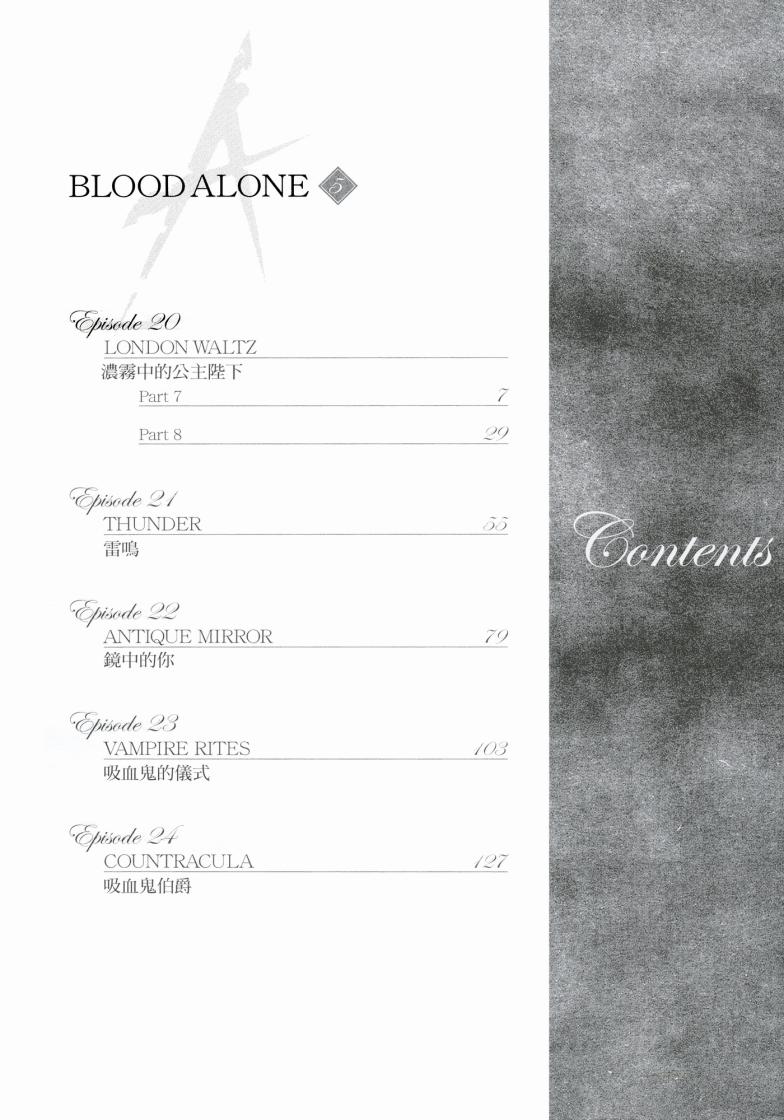 BLOOD ALONE 5

Episode 20
LONDON WALTZ
濃霧中的公主陛下
Part 7 7
Part 8 29

Episode 21
THUNDER 55
雷鳴

Episode 22
ANTIQUE MIRROR 79
鏡中的你

Episode 23
VAMPIRE RITES 103
吸血鬼的儀式

Episode 24
COUNTRACULA 127
吸血鬼伯爵

Contents